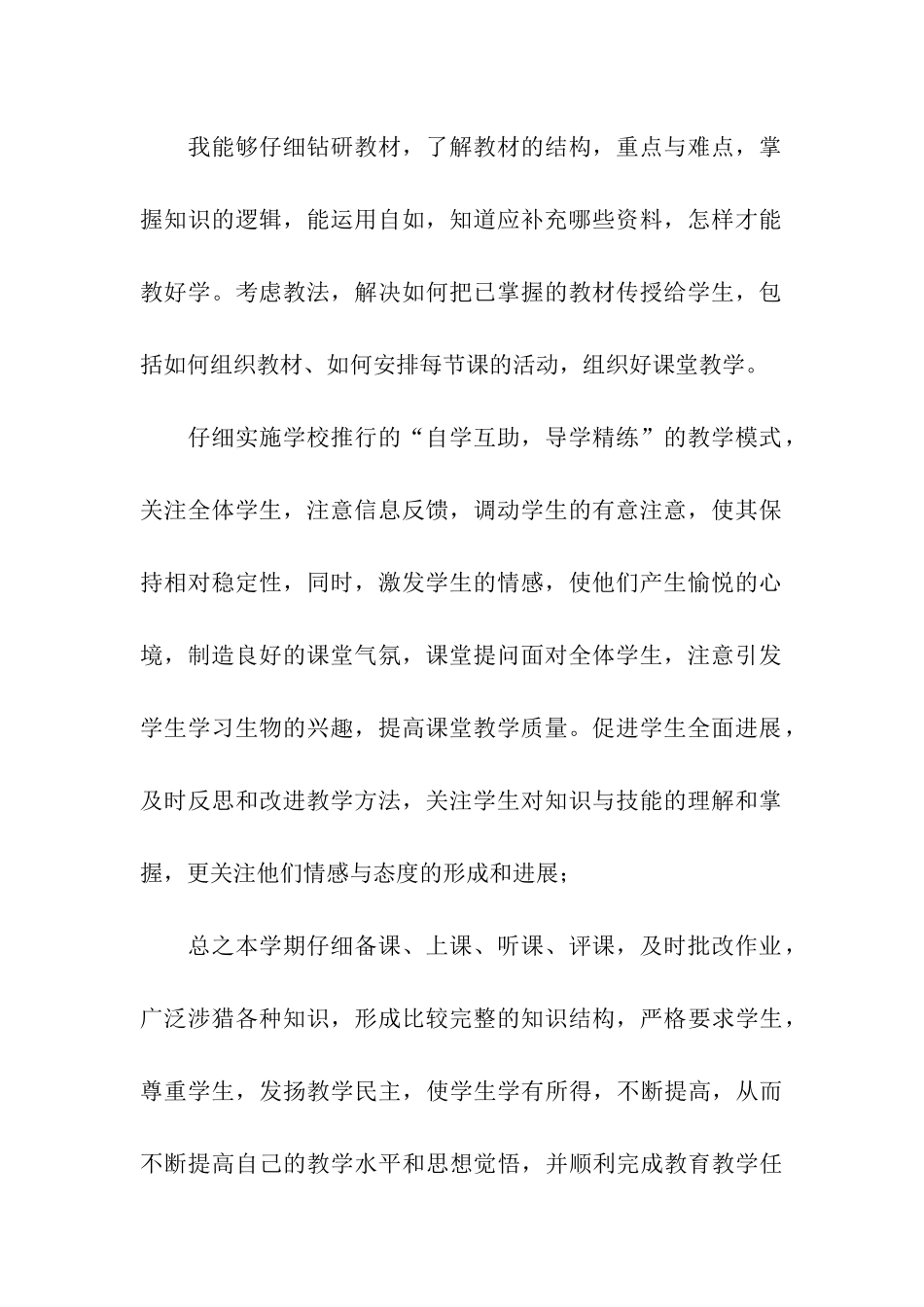 我能够仔细钻研教材，了解教材的结构，重点与难点，掌握知识的逻辑，能运用自如，知道应补充哪些资料，怎样才能教好学。考虑教法，解决如何把已掌握的教材传授给学生，包括如何组织教材、如何安排每节课的活动，组织好课堂教学。

仔细实施学校推行的“自学互助，导学精练”的教学模式，关注全体学生，注意信息反馈，调动学生的有意注意，使其保持相对稳定性，同时，激发学生的情感，使他们产生愉悦的心境，制造良好的课堂气氛，课堂提问面对全体学生，注意引发学生学习生物的兴趣，提高课堂教学质量。促进学生全面进展，及时反思和改进教学方法，关注学生对知识与技能的理解和掌握，更关注他们情感与态度的形成和进展；

总之本学期仔细备课、上课、听课、评课，及时批改作业，广泛涉猎各种知识，形成比较完整的知识结构，严格要求学生，尊重学生，发扬教学民主，使学生学有所得，不断提高，从而不断提高自己的教学水平和思想觉悟，并顺利完成教育教学任